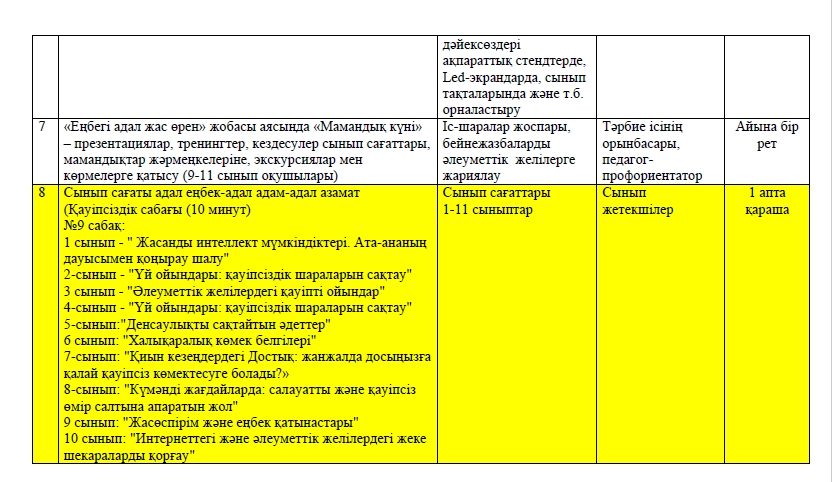 | | | | | |
|---|---|---|---|---|
| | | дәйексөздері ақпараттық стендтерде, Led-экрандарда, сынып тақталарында және т.б. орналастыру | | |
| 7 | «Еңбегі адал жас өрен» жобасы аясында «Мамандық күні» – презентациялар, тренингтер, кездесулер сынып сағаттары, мамандықтар жәрмеңкелеріне, экскурсиялар мен көрмелерге қатысу (9-11 сынып оқушылары) | Іс-шаралар жоспары, бейнежазбаларды әлеуметтік желілерге жариялау | Тәрбие ісінің орынбасары, педагог-профориентатор | Айына бір рет |
| 8 | Сынып сағаты адал еңбек-адал адам-адал азамат (Қауіпсіздік сабағы (10 минут) №9 сабақ: 1 сынып - " Жасанды интеллект мүмкіндіктері. Ата-ананың дауысымен қоңырау шалу" 2-сынып - "Үй ойындары: қауіпсіздік шараларын сақтау" 3 сынып - "Әлеуметтік желілердегі қауіпті ойындар" 4-сынып - "Үй ойындары: қауіпсіздік шараларын сақтау" 5-сынып:"Денсаулықты сақтайтын әдеттер" 6 сынып: "Халықаралық көмек белгілері" 7-сынып: "Қиын кезеңдердегі Достық: жанжалда досыңызға қалай қауіпсіз көмектесуге болады?» 8-сынып: "Күмәнді жағдайларда: салауатты және қауіпсіз өмір салтына апаратын жол" 9 сынып: "Жасөспірім және еңбек қатынастары" 10 сынып: "Интернеттегі және әлеуметтік желілердегі жеке шекараларды қорғау" | Сынып сағаттары 1-11 сыныптар | Сынып жетекшілер | 1 апта қараша |